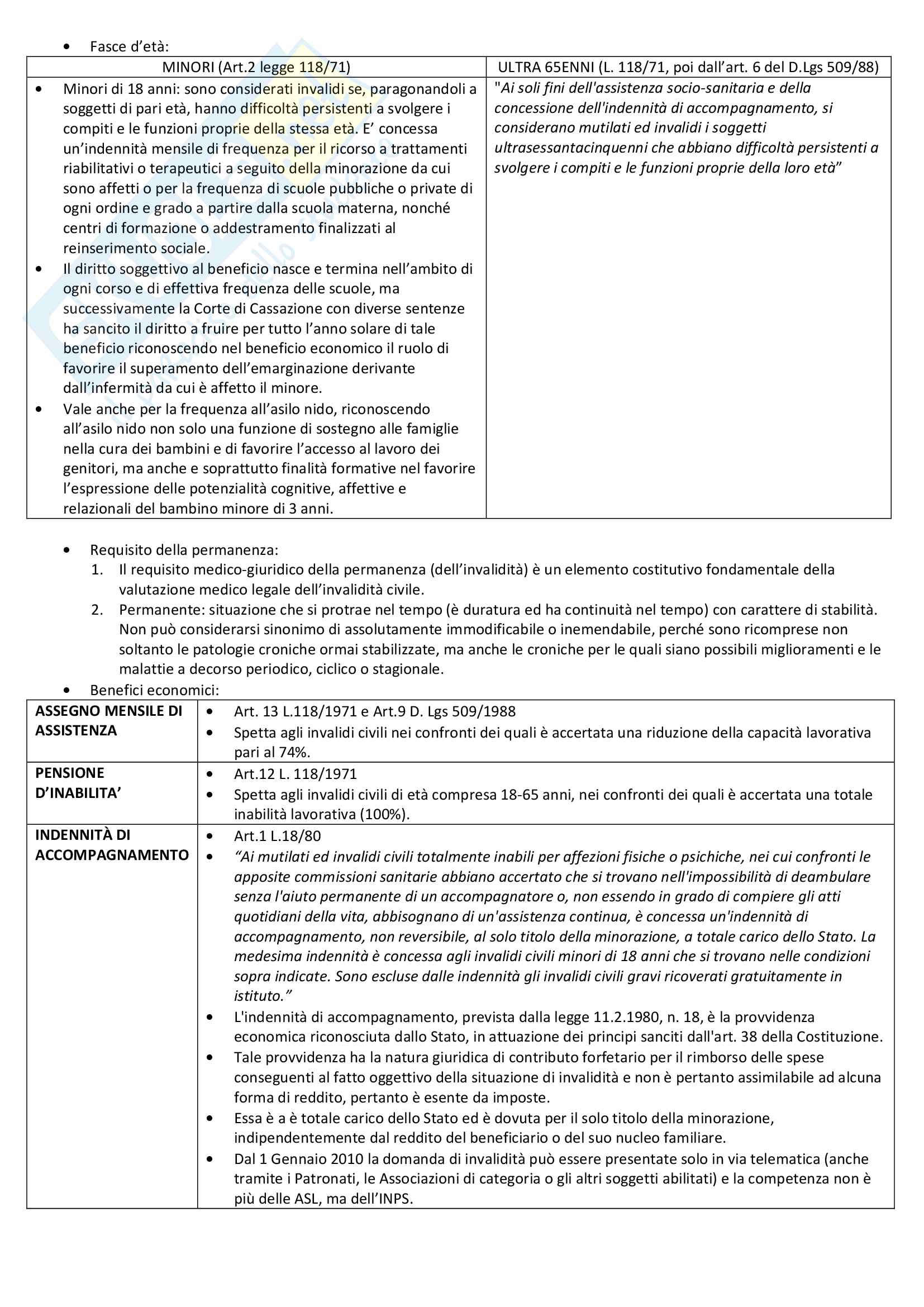 • Fasce d'età:

| MINORI (Art.2 legge 118/71) | ULTRA 65ENNI (L. 118/71, poi dall'art. 6 del D.Lgs 509/88) |
|---|---|
| • Minori di 18 anni: sono considerati invalidi se, paragonandoli a soggetti di pari età, hanno difficoltà persistenti a svolgere i compiti e le funzioni proprie della stessa età. E' concessa un'indennità mensile di frequenza per il ricorso a trattamenti riabilitativi o terapeutici a seguito della minorazione da cui sono affetti o per la frequenza di scuole pubbliche o private di ogni ordine e grado a partire dalla scuola materna, nonché centri di formazione o addestramento finalizzati al reinserimento sociale. • Il diritto soggettivo al beneficio nasce e termina nell'ambito di ogni corso e di effettiva frequenza delle scuole, ma successivamente la Corte di Cassazione con diverse sentenze ha sancito il diritto a fruire per tutto l'anno solare di tale beneficio riconoscendo nel beneficio economico il ruolo di favorire il superamento dell'emarginazione derivante dall'infermità da cui è affetto il minore. • Vale anche per la frequenza all'asilo nido, riconoscendo all'asilo nido non solo una funzione di sostegno alle famiglie nella cura dei bambini e di favorire l'accesso al lavoro dei genitori, ma anche e soprattutto finalità formative nel favorire l'espressione delle potenzialità cognitive, affettive e relazionali del bambino minore di 3 anni. | "Ai soli fini dell'assistenza socio-sanitaria e della concessione dell'indennità di accompagnamento, si considerano mutilati ed invalidi i soggetti ultrasessantacinquenni che abbiano difficoltà persistenti a svolgere i compiti e le funzioni proprie della loro età" |

• Requisito della permanenza:
1. Il requisito medico-giuridico della permanenza (dell'invalidità) è un elemento costitutivo fondamentale della valutazione medico legale dell'invalidità civile.
2. Permanente: situazione che si protrae nel tempo (è duratura ed ha continuità nel tempo) con carattere di stabilità. Non può considerarsi sinonimo di assolutamente immodificabile o inemendabile, perché sono ricomprese non soltanto le patologie croniche ormai stabilizzate, ma anche le croniche per le quali siano possibili miglioramenti e le malattie a decorso periodico, ciclico o stagionale.

• Benefici economici:

| ASSEGNO MENSILE DI ASSISTENZA | • Art. 13 L.118/1971 e Art.9 D. Lgs 509/1988 • Spetta agli invalidi civili nei confronti dei quali è accertata una riduzione della capacità lavorativa pari al 74%. |
|---|---|
| PENSIONE D'INABILITA' | • Art.12 L. 118/1971 • Spetta agli invalidi civili di età compresa 18-65 anni, nei confronti dei quali è accertata una totale inabilità lavorativa (100%). |
| INDENNITÀ DI ACCOMPAGNAMENTO | • Art.1 L.18/80 • "Ai mutilati ed invalidi civili totalmente inabili per affezioni fisiche o psichiche, nei cui confronti le apposite commissioni sanitarie abbiano accertato che si trovano nell'impossibilità di deambulare senza l'aiuto permanente di un accompagnatore o, non essendo in grado di compiere gli atti quotidiani della vita, abbisognano di un'assistenza continua, è concessa un'indennità di accompagnamento, non reversibile, al solo titolo della minorazione, a totale carico dello Stato. La medesima indennità è concessa agli invalidi civili minori di 18 anni che si trovano nelle condizioni sopra indicate. Sono escluse dalle indennità gli invalidi civili gravi ricoverati gratuitamente in istituto." • L'indennità di accompagnamento, prevista dalla legge 11.2.1980, n. 18, è la provvidenza economica riconosciuta dallo Stato, in attuazione dei principi sanciti dall'art. 38 della Costituzione. • Tale provvidenza ha la natura giuridica di contributo forfetario per il rimborso delle spese conseguenti al fatto oggettivo della situazione di invalidità e non è pertanto assimilabile ad alcuna forma di reddito, pertanto è esente da imposte. • Essa è a è totale carico dello Stato ed è dovuta per il solo titolo della minorazione, indipendentemente dal reddito del beneficiario o del suo nucleo familiare. • Dal 1 Gennaio 2010 la domanda di invalidità può essere presentate solo in via telematica (anche tramite i Patronati, le Associazioni di categoria o gli altri soggetti abilitati) e la competenza non è più delle ASL, ma dell'INPS. |